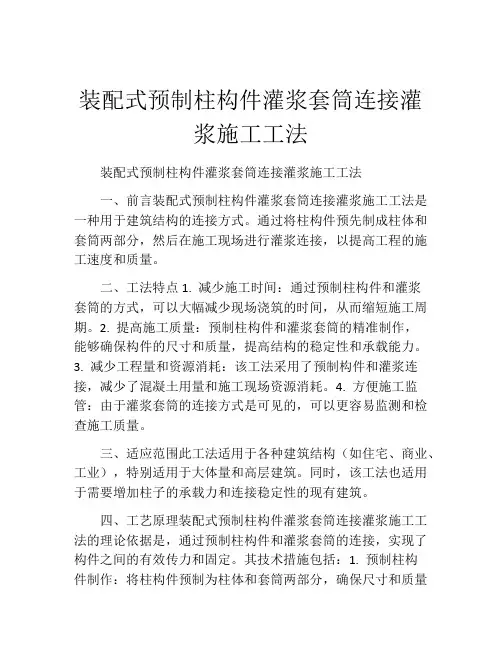 装配式预制柱构件灌浆套筒连接灌浆施工工法

装配式预制柱构件灌浆套筒连接灌浆施工工法

一、前言装配式预制柱构件灌浆套筒连接灌浆施工工法是一种用于建筑结构的连接方式。通过将柱构件预先制成柱体和套筒两部分，然后在施工现场进行灌浆连接，以提高工程的施工速度和质量。

二、工法特点 1. 减少施工时间：通过预制柱构件和灌浆套筒的方式，可以大幅减少现场浇筑的时间，从而缩短施工周期。2. 提高施工质量：预制柱构件和灌浆套筒的精准制作，能够确保构件的尺寸和质量，提高结构的稳定性和承载能力。3. 减少工程量和资源消耗：该工法采用了预制构件和灌浆连接，减少了混凝土用量和施工现场资源消耗。4. 方便施工监管：由于灌浆套筒的连接方式是可见的，可以更容易监测和检查施工质量。

三、适应范围此工法适用于各种建筑结构（如住宅、商业、工业），特别适用于大体量和高层建筑。同时，该工法也适用于需要增加柱子的承载力和连接稳定性的现有建筑。

四、工艺原理装配式预制柱构件灌浆套筒连接灌浆施工工法的理论依据是，通过预制柱构件和灌浆套筒的连接，实现了构件之间的有效传力和固定。其技术措施包括：1. 预制柱构件制作：将柱构件预制为柱体和套筒两部分，确保尺寸和质量